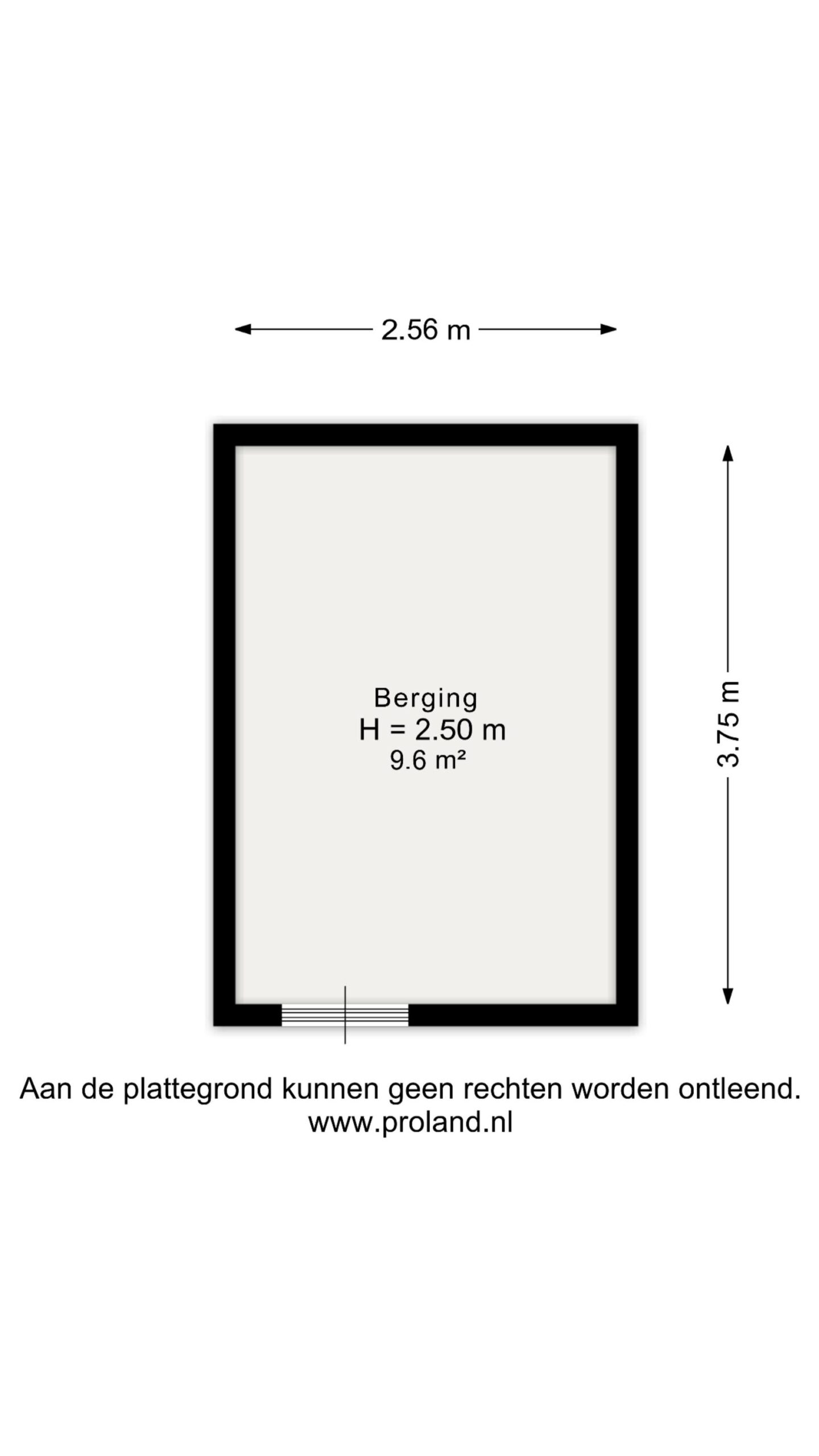 2.56 m

3.75 m

Berging
H = 2.50 m
9.6 m²

Aan de plattegrond kunnen geen rechten worden ontleend.
www.proland.nl